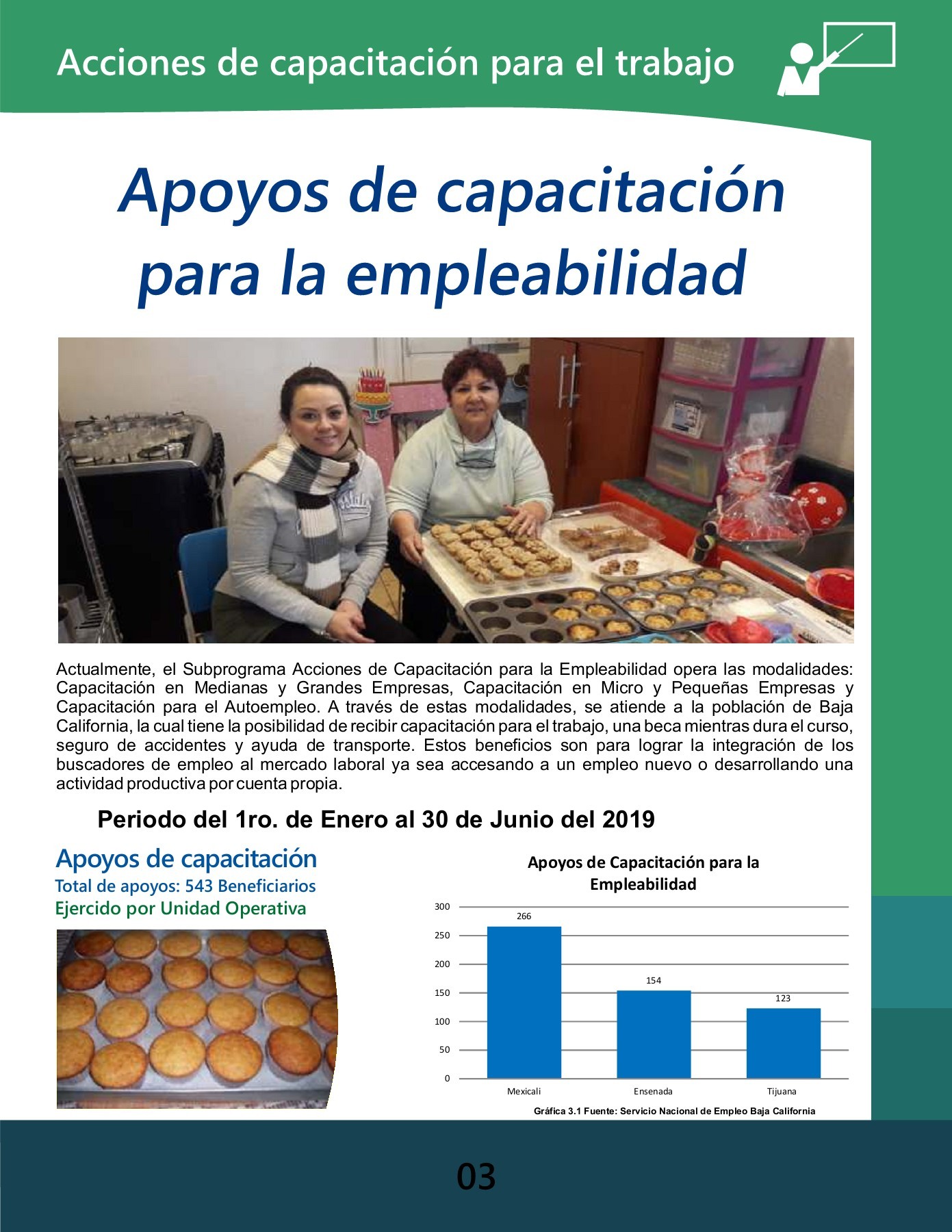 Acciones de capacitación para el trabajo

Apoyos de capacitación para la empleabilidad

Actualmente, el Subprograma Acciones de Capacitación para la Empleabilidad opera las modalidades: Capacitación en Medianas y Grandes Empresas, Capacitación en Micro y Pequeñas Empresas y Capacitación para el Autoempleo. A través de estas modalidades, se atiende a la población de Baja California, la cual tiene la posibilidad de recibir capacitación para el trabajo, una beca mientras dura el curso, seguro de accidentes y ayuda de transporte. Estos beneficios son para lograr la integración de los buscadores de empleo al mercado laboral ya sea accesando a un empleo nuevo o desarrollando una actividad productiva por cuenta propia.

Periodo del 1ro. de Enero al 30 de Junio del 2019

Apoyos de capacitación
Total de apoyos: 543 Beneficiarios
Ejercido por Unidad Operativa

Apoyos de Capacitación para la Empleabilidad

300
250
200
150
100
50
0

266
154
123

Mexicali
Ensenada
Tijuana

Gráfica 3.1 Fuente: Servicio Nacional de Empleo Baja California

03